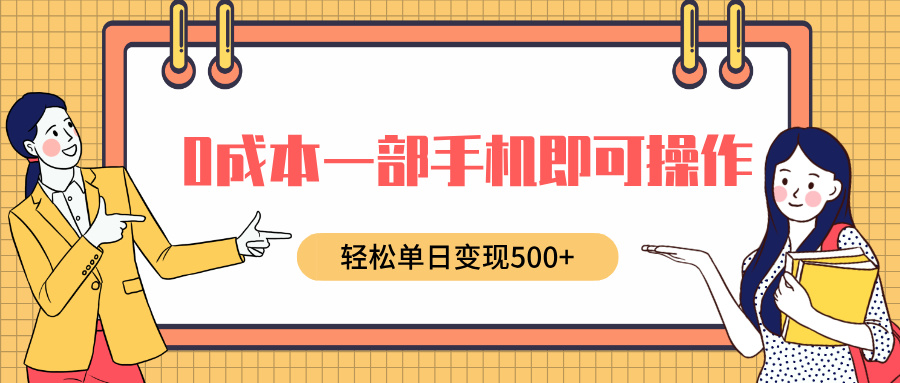 0成本一部手机即可操作

轻松单日变现500+